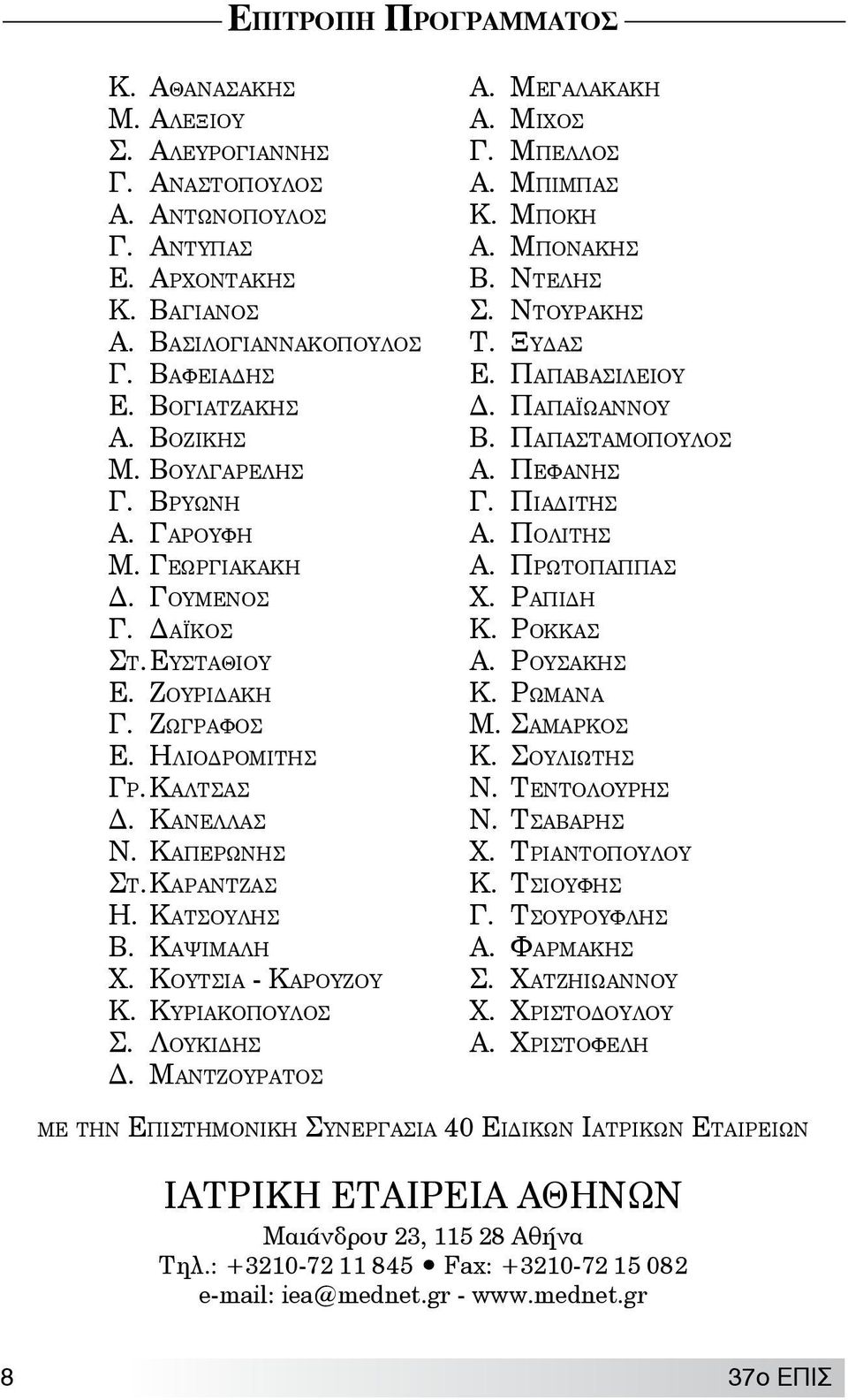 ΕΠΙΤΡΟΠΗ ΠΡΟΓΡΑΜΜΑΤΟΣ

Κ. ΑΘΑΝΑΣΑΚΗΣ
Μ. ΑΛΕΞΙΟΥ
Σ. ΑΛΕΥΡΟΓΙΑΝΝΗΣ
Γ. ΑΝΑΣΤΟΠΟΥΛΟΣ
Α. ΑΝΤΩΝΟΠΟΥΛΟΣ
Γ. ΑΝΤΥΠΑΣ
Ε. ΑΡΧΟΝΤΑΚΗΣ
Κ. ΒΑΓΙΑΝΟΣ
Α. ΒΑΣΙΛΟΓΙΑΝΝΑΚΟΠΟΥΛΟΣ
Γ. ΒΑΦΕΙΑΔΗΣ
Ε. ΒΟΓΙΑΤΖΑΚΗΣ
Α. ΒΟΖΙΚΗΣ
Μ. ΒΟΥΛΓΑΡΕΛΗΣ
Γ. ΒΡΥΩΝΗ
Α. ΓΑΡΟΥΦΗ
Μ. ΓΕΩΡΓΙΑΚΑΚΗ
Δ. ΓΟΥΜΕΝΟΣ
Γ. ΔΑΪΚΟΣ
ΣΤ. ΕΥΣΤΑΘΙΟΥ
Ε. ΖΟΥΡΙΔΑΚΗ
Γ. ΖΩΓΡΑΦΟΣ
Ε. ΗΛΙΟΔΡΟΜΙΤΗΣ
ΓΡ. ΚΑΛΤΣΑΣ
Δ. ΚΑΝΕΛΛΑΣ
Ν. ΚΑΠΕΡΩΝΗΣ
ΣΤ. ΚΑΡΑΝΤΖΑΣ
Η. ΚΑΤΣΟΥΛΗΣ
Β. ΚΑΨΙΜΑΛΗ
Χ. ΚΟΥΤΣΙΑ - ΚΑΡΟΥΖΟΥ
Κ. ΚΥΡΙΑΚΟΠΟΥΛΟΣ
Σ. ΛΟΥΚΙΔΗΣ
Δ. ΜΑΝΤΖΟΥΡΑΤΟΣ

Α. ΜΕΓΑΛΑΚΑΚΗ
Α. ΜΙΧΟΣ
Γ. ΜΠΕΛΛΟΣ
Α. ΜΠΙΜΠΑΣ
Κ. ΜΠΟΚΗ
Α. ΜΠΟΝΑΚΗΣ
Β. ΝΤΕΛΗΣ
Σ. ΝΤΟΥΡΑΚΗΣ
Τ. ΞΥΔΑΣ
Ε. ΠΑΠΑΒΑΣΙΛΕΙΟΥ
Δ. ΠΑΠΑΪΩΑΝΝΟΥ
Β. ΠΑΠΑΣΤΑΜΟΠΟΥΛΟΣ
Α. ΠΕΦΑΝΗΣ
Γ. ΠΙΑΔΙΤΗΣ
Α. ΠΟΛΙΤΗΣ
Α. ΠΡΩΤΟΠΑΠΠΑΣ
Χ. ΡΑΠΙΔΗ
Κ. ΡΟΚΚΑΣ
Α. ΡΟΥΣΑΚΗΣ
Κ. ΡΩΜΑΝΑ
Μ. ΣΑΜΑΡΚΟΣ
Κ. ΣΟΥΛΙΩΤΗΣ
Ν. ΤΕΝΤΟΛΟΥΡΗΣ
Ν. ΤΣΑΒΑΡΗΣ
Χ. ΤΡΙΑΝΤΟΠΟΥΛΟΥ
Κ. ΤΣΙΟΥΦΗΣ
Γ. ΤΣΟΥΡΟΥΦΛΗΣ
Α. ΦΑΡΜΑΚΗΣ
Σ. ΧΑΤΖΗΙΩΑΝΝΟΥ
Χ. ΧΡΙΣΤΟΔΟΥΛΟΥ
Α. ΧΡΙΣΤΟΦΕΛΗ

ΜΕ ΤΗΝ ΕΠΙΣΤΗΜΟΝΙΚΗ ΣΥΝΕΡΓΑΣΙΑ 40 ΕΙΔΙΚΩΝ ΙΑΤΡΙΚΩΝ ΕΤΑΙΡΕΙΩΝ

ΙΑΤΡΙΚΗ ΕΤΑΙΡΕΙΑ ΑΘΗΝΩΝ
Μαιάνδρου 23, 115 28 Αθήνα
Τηλ.: +3210-72 11 845 • Fax: +3210-72 15 082
e-mail: iea@mednet.gr - www.mednet.gr

8
37ο ΕΠΙΣ